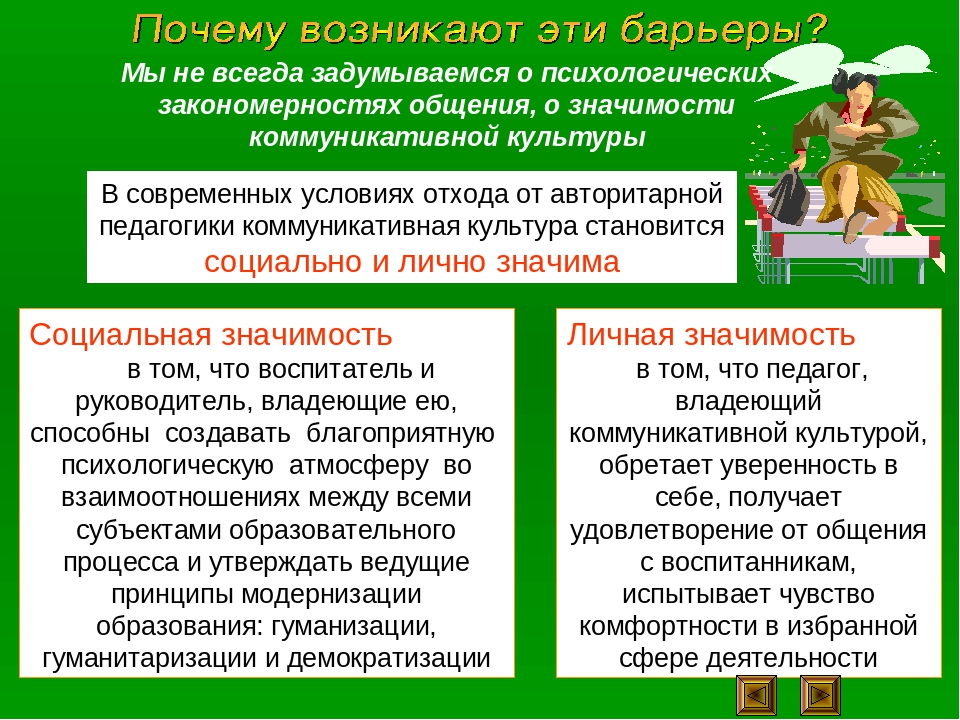 Почему возникают эти барьеры?

Мы не всегда задумываемся о психологических закономерностях общения, о значимости коммуникативной культуры

В современных условиях отхода от авторитарной педагогики коммуникативная культура становится социально и лично значима

Социальная значимость
в том, что воспитатель и руководитель, владеющие ею, способны создавать благоприятную психологическую атмосферу во взаимоотношениях между всеми субъектами образовательного процесса и утверждать ведущие принципы модернизации образования: гуманизации, гуманитаризации и демократизации

Личная значимость
в том, что педагог, владеющий коммуникативной культурой, обретает уверенность в себе, получает удовлетворение от общения с воспитанникам, испытывает чувство комфортности в избранной сфере деятельности